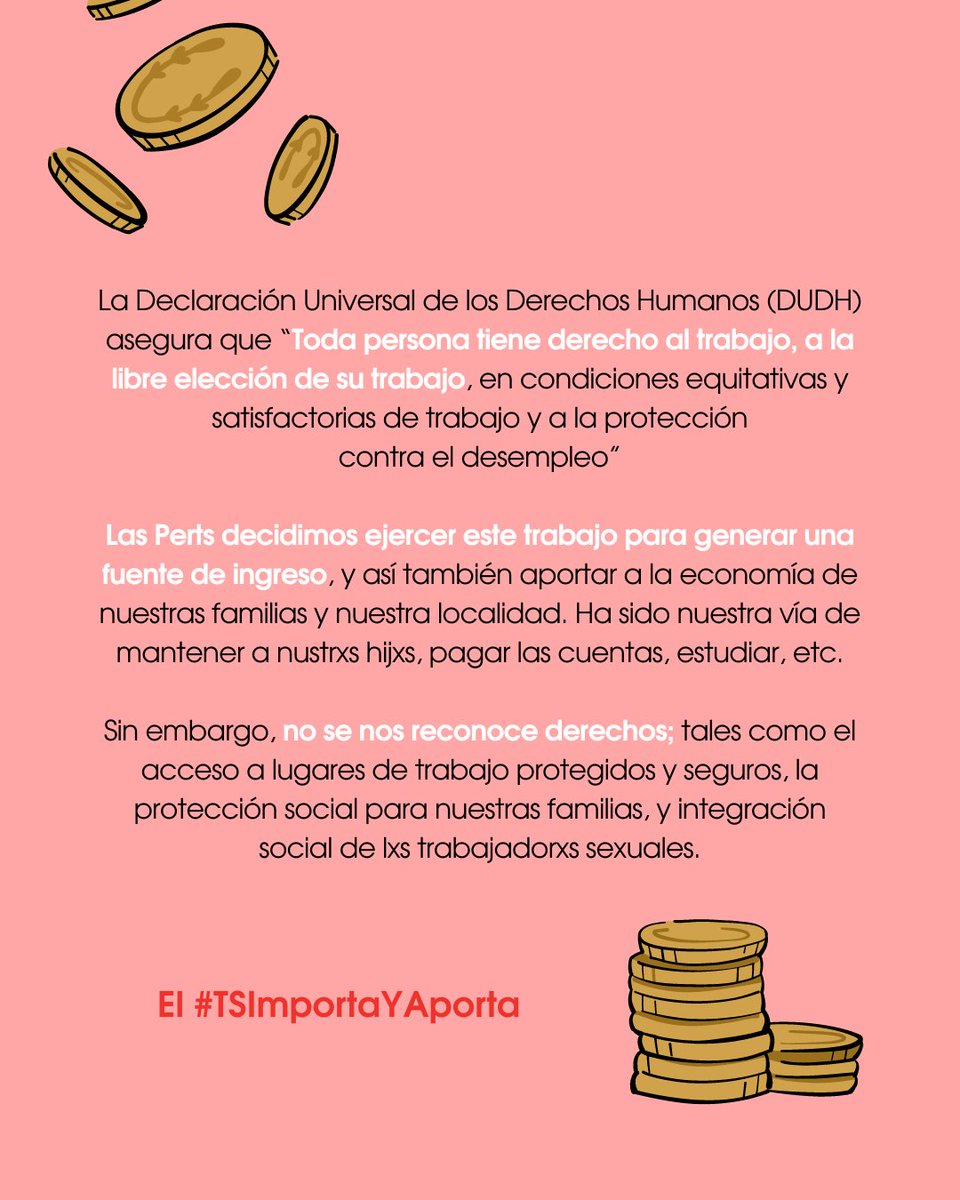 La Declaración Universal de los Derechos Humanos (DUDH) asegura que "Toda persona tiene derecho al trabajo, a la libre elección de su trabajo, en condiciones equitativas y satisfactorias de trabajo y a la protección contra el desempleo"

Las Perts decidimos ejercer este trabajo para generar una fuente de ingreso, y así también aportar a la economía de nuestras familias y nuestra localidad. Ha sido nuestra vía de mantener a nustrxs hijxs, pagar las cuentas, estudiar, etc.

Sin embargo, no se nos reconoce derechos; tales como el acceso a lugares de trabajo protegidos y seguros, la protección social para nuestras familias, y integración social de lxs trabajadorxs sexuales.

El #TSImportaYAporta